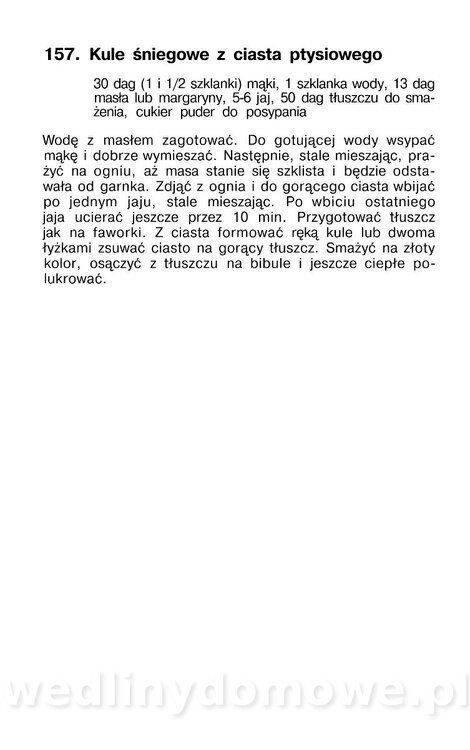 157. Kule śniegowe z ciasta ptysiowego

30 dag (1 i 1/2 szklanki) mąki, 1 szklanka wody, 13 dag masła lub margaryny, 5-6 jaj, 50 dag tłuszczu do smażenia, cukier puder do posypania

Wodę z masłem zagotować. Do gotującej wody wsypać mąkę i dobrze wymieszać. Następnie, stale mieszając, prażyć na ogniu, aż masa stanie się szklista i będzie odstawała od garnka. Zdjąć z ognia i do gorącego ciasta wbijać po jednym jaju, stale mieszając. Po wbiciu ostatniego jaja ucierać jeszcze przez 10 min. Przygotować tłuszcz jak na faworki. Z ciasta formować ręką kule lub dwoma łyżkami zsuwać ciasto na gorący tłuszcz. Smażyć na złoty kolor, osączyć z tłuszczu na bibule i jeszcze ciepłe polukrować.

wedlinydomowe.pl